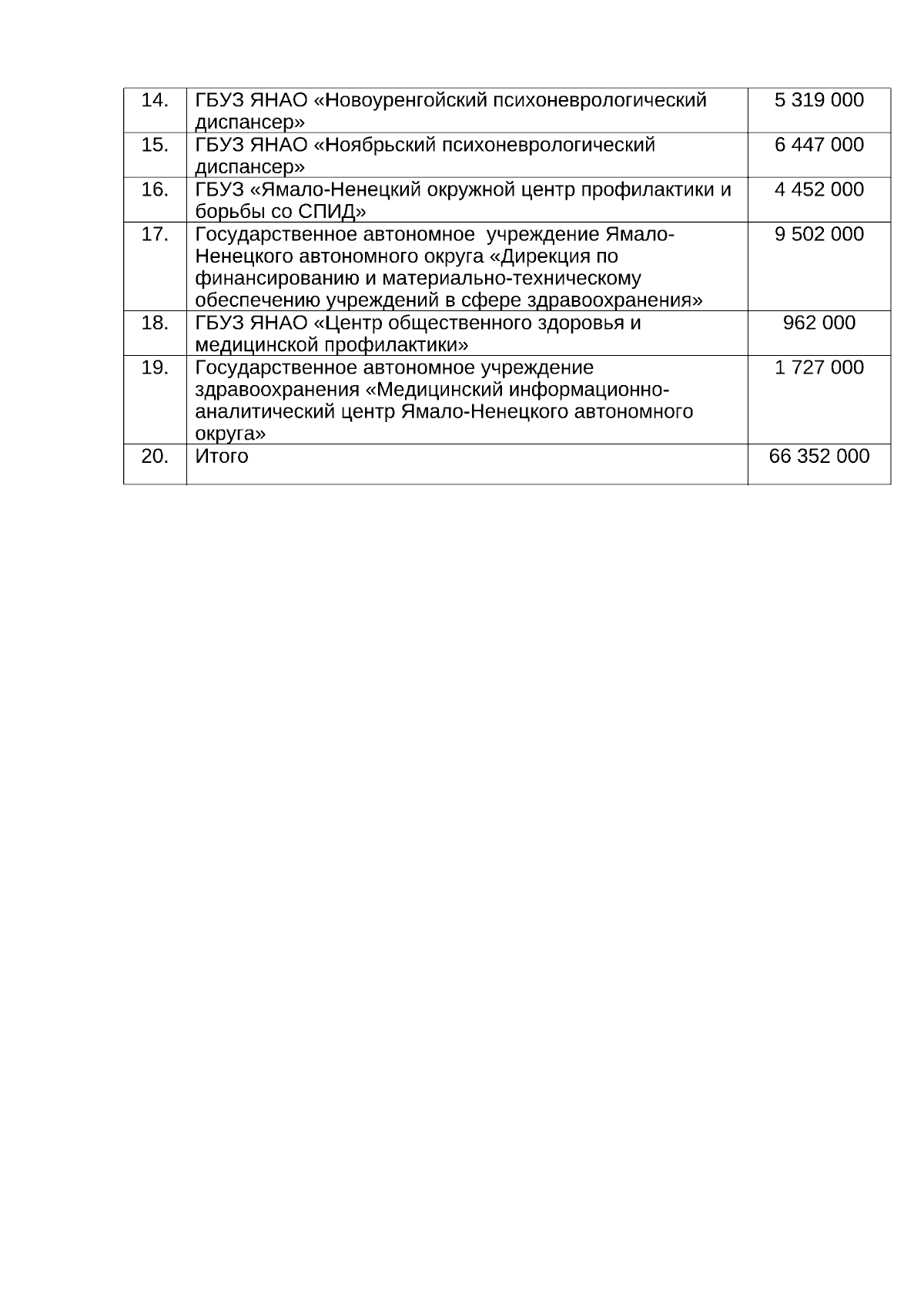 | | | |
|---|---|---|
| 14. | ГБУЗ ЯНАО «Новоуренгойский психоневрологический диспансер» | 5 319 000 |
| 15. | ГБУЗ ЯНАО «Ноябрьский психоневрологический диспансер» | 6 447 000 |
| 16. | ГБУЗ «Ямало-Ненецкий окружной центр профилактики и борьбы со СПИД» | 4 452 000 |
| 17. | Государственное автономное учреждение Ямало-Ненецкого автономного округа «Дирекция по финансированию и материально-техническому обеспечению учреждений в сфере здравоохранения» | 9 502 000 |
| 18. | ГБУЗ ЯНАО «Центр общественного здоровья и медицинской профилактики» | 962 000 |
| 19. | Государственное автономное учреждение здравоохранения «Медицинский информационно-аналитический центр Ямало-Ненецкого автономного округа» | 1 727 000 |
| 20. | Итого | 66 352 000 |